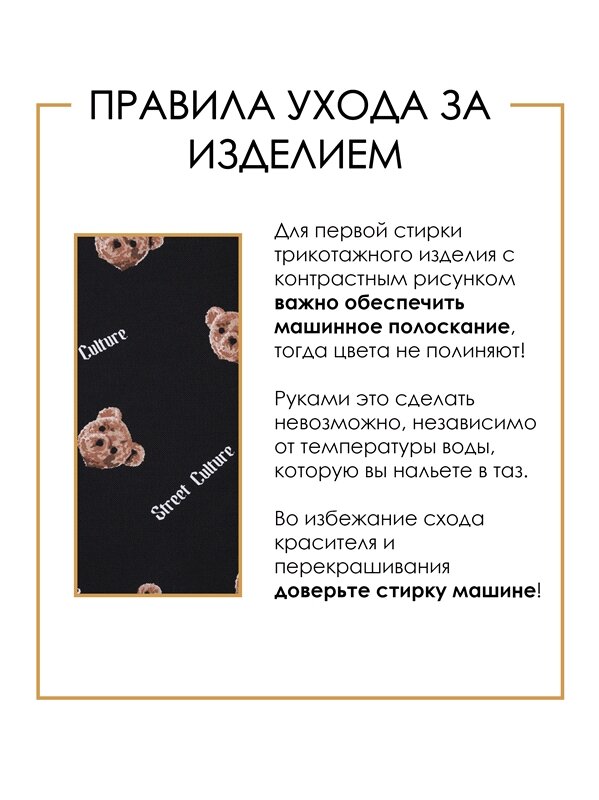 ПРАВИЛА УХОДА ЗА ИЗДЕЛИЕМ

Culture

Street Culture

Для первой стирки трикотажного изделия с контрастным рисунком важно обеспечить машинное полоскание, тогда цвета не полиняют!

Руками это сделать невозможно, независимо от температуры воды, которую вы нальете в таз.

Во избежание схода красителя и перекрашивания доверьте стирку машине!